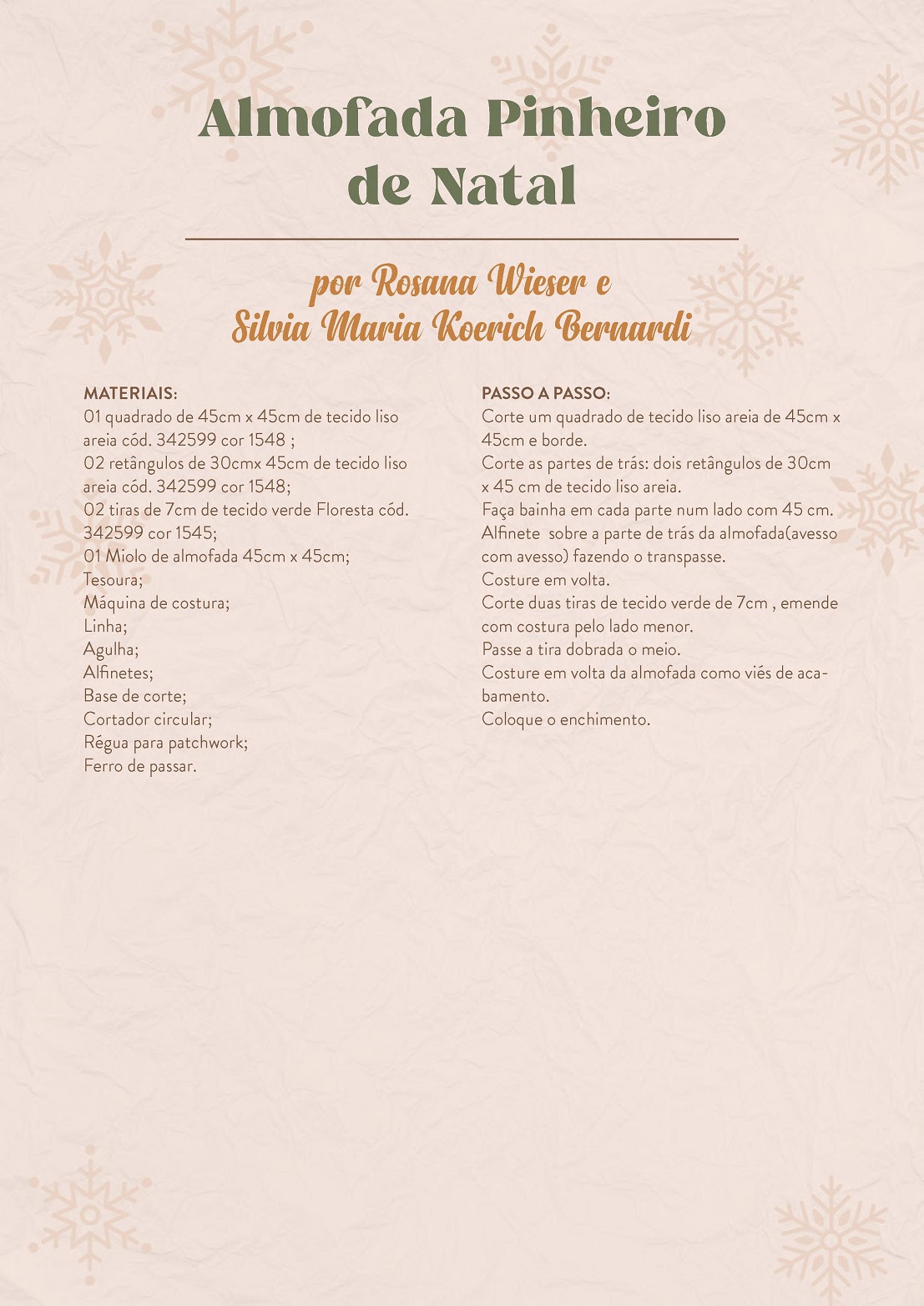 Almofada Pinheiro de Natal

por Rosana Wieser e Silvia Maria Koerich Bernardi

MATERIAIS:
01 quadrado de 45cm x 45cm de tecido liso areia cód. 342599 cor 1548 ;
02 retângulos de 30cmx 45cm de tecido liso areia cód. 342599 cor 1548;
02 tiras de 7cm de tecido verde Floresta cód. 342599 cor 1545;
01 Miolo de almofada 45cm x 45cm;
Tesoura;
Máquina de costura;
Linha;
Agulha;
Alfinetes;
Base de corte;
Cortador circular;
Régua para patchwork;
Ferro de passar.

PASSO A PASSO:
Corte um quadrado de tecido liso areia de 45cm x 45cm e borde.
Corte as partes de trás: dois retângulos de 30cm x 45 cm de tecido liso areia.
Faça bainha em cada parte num lado com 45 cm.
Alfinete sobre a parte de trás da almofada(avesso com avesso) fazendo o transpasse.
Costure em volta.
Corte duas tiras de tecido verde de 7cm , emende com costura pelo lado menor.
Passe a tira dobrada o meio.
Costure em volta da almofada como viés de acabamento.
Coloque o enchimento.